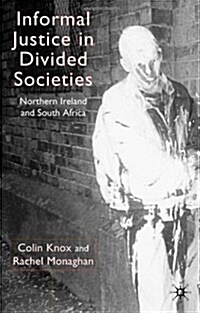 Informal Justice in Divided Societies

Northern Ireland and South Africa

Colin Knox and Rachel Monaghan